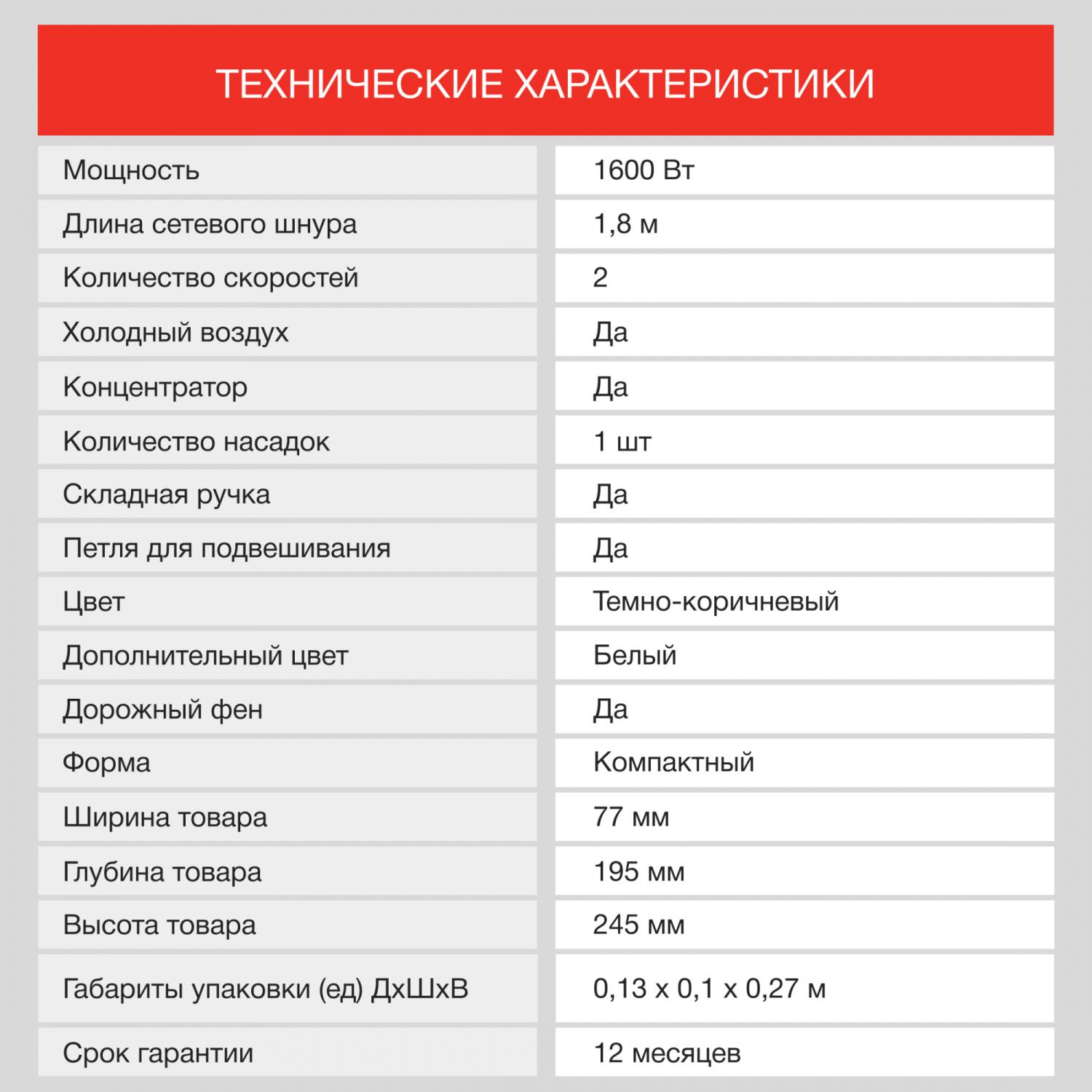 ТЕХНИЧЕСКИЕ ХАРАКТЕРИСТИКИ

| | |
|---|---|
| Мощность | 1600 Вт |
| Длина сетевого шнура | 1,8 м |
| Количество скоростей | 2 |
| Холодный воздух | Да |
| Концентратор | Да |
| Количество насадок | 1 шт |
| Складная ручка | Да |
| Петля для подвешивания | Да |
| Цвет | Темно-коричневый |
| Дополнительный цвет | Белый |
| Дорожный фен | Да |
| Форма | Компактный |
| Ширина товара | 77 мм |
| Глубина товара | 195 мм |
| Высота товара | 245 мм |
| Габариты упаковки (ед) ДхШхВ | 0,13 х 0,1 х 0,27 м |
| Срок гарантии | 12 месяцев |